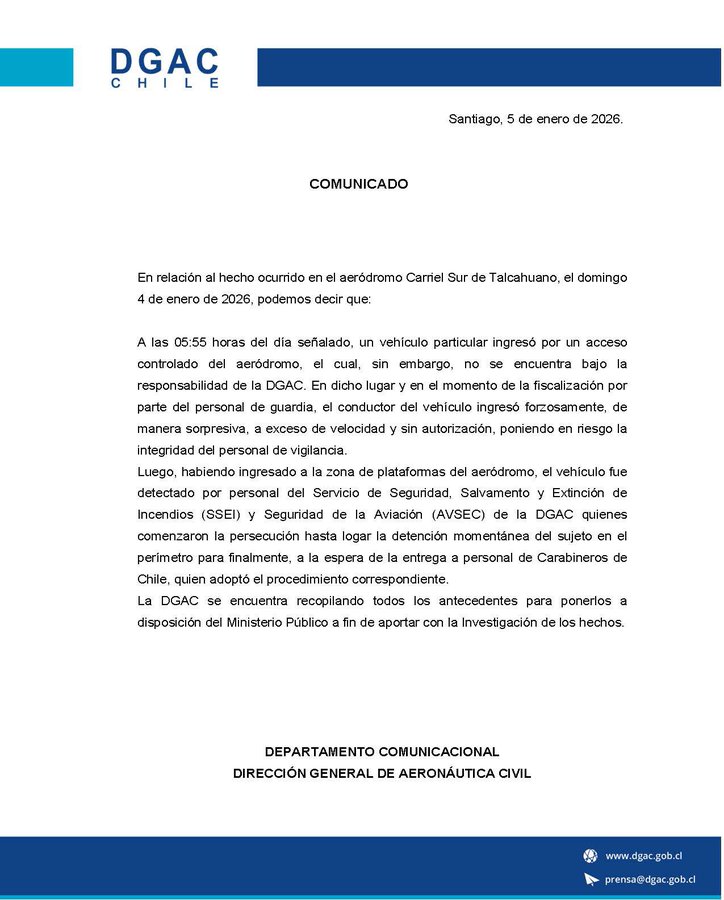 DGAC
CHILE

Santiago, 5 de enero de 2026.

COMUNICADO

En relación al hecho ocurrido en el aeródromo Carriel Sur de Talcahuano, el domingo 4 de enero de 2026, podemos decir que:

A las 05:55 horas del día señalado, un vehículo particular ingresó por un acceso controlado del aeródromo, el cual, sin embargo, no se encuentra bajo la responsabilidad de la DGAC. En dicho lugar y en el momento de la fiscalización por parte del personal de guardia, el conductor del vehículo ingresó forzosamente, de manera sorpresiva, a exceso de velocidad y sin autorización, poniendo en riesgo la integridad del personal de vigilancia.
Luego, habiendo ingresado a la zona de plataformas del aeródromo, el vehículo fue detectado por personal del Servicio de Seguridad, Salvamento y Extinción de Incendios (SSEI) y Seguridad de la Aviación (AVSEC) de la DGAC quienes comenzaron la persecución hasta logar la detención momentánea del sujeto en el perímetro para finalmente, a la espera de la entrega a personal de Carabineros de Chile, quien adoptó el procedimiento correspondiente.
La DGAC se encuentra recopilando todos los antecedentes para ponerlos a disposición del Ministerio Público a fin de aportar con la Investigación de los hechos.

DEPARTAMENTO COMUNICACIONAL
DIRECCIÓN GENERAL DE AERONÁUTICA CIVIL

www.dgac.gob.cl
prensa@dgac.gob.cl